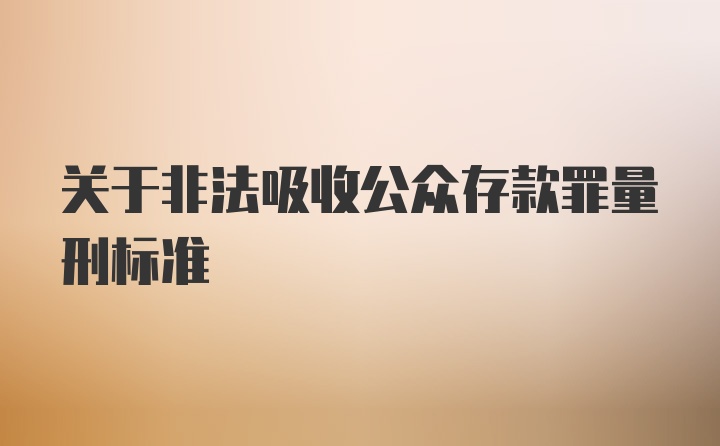 关于非法吸收公众存款罪量刑标准